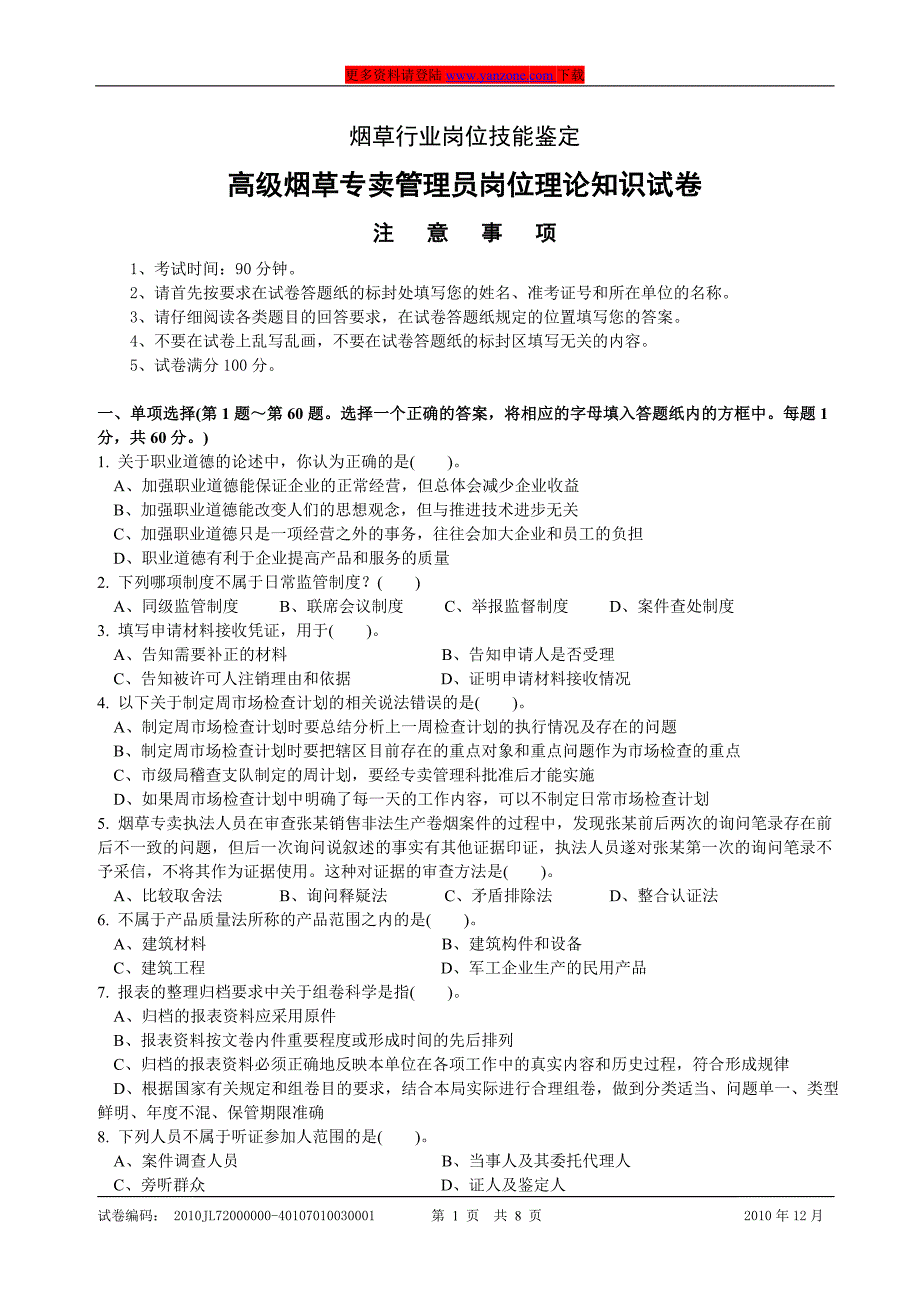 更多资料请登陆 www.yanzone.com 下载

烟草行业岗位技能鉴定

高级烟草专卖管理员岗位理论知识试卷

注 意 事 项

1、考试时间：90 分钟。
2、请首先按要求在试卷答题纸的标封处填写您的姓名、准考证号和所在单位的名称。
3、请仔细阅读各类题目的回答要求，在试卷答题纸规定的位置填写您的答案。
4、不要在试卷上乱写乱画，不要在试卷答题纸的标封区填写无关的内容。
5、试卷满分 100 分。

一、单项选择(第 1 题～第 60 题。选择一个正确的答案，将相应的字母填入答题纸内的方框中。每题 1 分，共 60 分。)
1. 关于职业道德的论述中，你认为正确的是( )。
A、加强职业道德能保证企业的正常经营，但总体会减少企业收益
B、加强职业道德能改变人们的思想观念，但与推进技术进步无关
C、加强职业道德只是一项经营之外的事务，往往会加大企业和员工的负担
D、职业道德有利于企业提高产品和服务的质量
2. 下列哪项制度不属于日常监管制度？( )
A、同级监管制度 B、联席会议制度 C、举报监督制度 D、案件查处制度
3. 填写申请材料接收凭证，用于( )。
A、告知需要补正的材料 B、告知申请人是否受理
C、告知被许可人注销理由和依据 D、证明申请材料接收情况
4. 以下关于制定周市场检查计划的相关说法错误的是( )。
A、制定周市场检查计划时要总结分析上一周检查计划的执行情况及存在的问题
B、制定周市场检查计划时要把辖区目前存在的重点对象和重点问题作为市场检查的重点
C、市级局稽查支队制定的周计划，要经专卖管理科批准后才能实施
D、如果周市场检查计划中明确了每一天的工作内容，可以不制定日常市场检查计划
5. 烟草专卖执法人员在审查张某销售非法生产卷烟案件的过程中，发现张某前后两次的询问笔录存在前后不一致的问题，但后一次询问说叙述的事实有其他证据印证，执法人员遂对张某第一次的询问笔录不予采信，不将其作为证据使用。这种对证据的审查方法是( )。
A、比较取舍法 B、询问释疑法 C、矛盾排除法 D、整合认证法
6. 不属于产品质量法所称的产品范围之内的是( )。
A、建筑材料 B、建筑构件和设备
C、建筑工程 D、军工企业生产的民用产品
7. 报表的整理归档要求中关于组卷科学是指( )。
A、归档的报表资料应采用原件
B、报表资料按文卷内件重要程度或形成时间的先后排列
C、归档的报表资料必须正确地反映本单位在各项工作中的真实内容和历史过程，符合形成规律
D、根据国家有关规定和组卷目的要求，结合本局实际进行合理组卷，做到分类适当、问题单一、类型鲜明、年度不混、保管期限准确
8. 下列人员不属于听证参加人范围的是( )。
A、案件调查人员 B、当事人及其委托代理人
C、旁听群众 D、证人及鉴定人

试卷编码： 2010JL72000000-40107010030001 第 1 页 共 8 页 2010 年 12 月